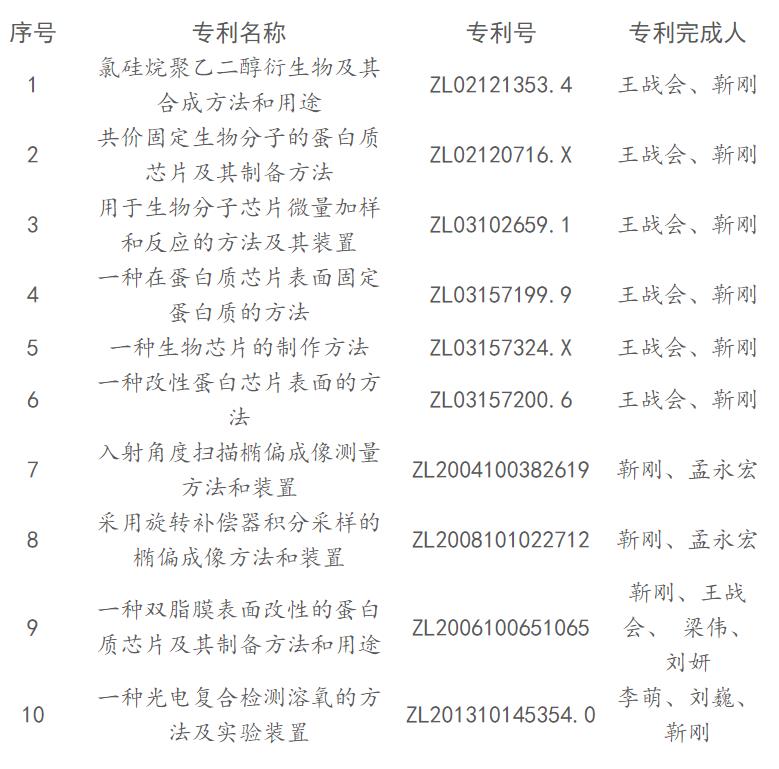 | 序号 | 专利名称 | 专利号 | 专利完成人 |
|---|---|---|---|
| 1 | 氯硅烷聚乙二醇衍生物及其合成方法和用途 | ZL02121353.4 | 王战会、靳刚 |
| 2 | 共价固定生物分子的蛋白质芯片及其制备方法 | ZL02120716.X | 王战会、靳刚 |
| 3 | 用于生物分子芯片微量加样和反应的方法及其装置 | ZL03102659.1 | 王战会、靳刚 |
| 4 | 一种在蛋白质芯片表面固定蛋白质的方法 | ZL03157199.9 | 王战会、靳刚 |
| 5 | 一种生物芯片的制作方法 | ZL03157324.X | 王战会、靳刚 |
| 6 | 一种改性蛋白芯片表面的方法 | ZL03157200.6 | 王战会、靳刚 |
| 7 | 入射角度扫描椭偏成像测量方法和装置 | ZL2004100382619 | 靳刚、孟永宏 |
| 8 | 采用旋转补偿器积分采样的椭偏成像方法和装置 | ZL2008101022712 | 靳刚、孟永宏 |
| 9 | 一种双脂膜表面改性的蛋白质芯片及其制备方法和用途 | ZL2006100651065 | 靳刚、王战会、 梁伟、刘妍 |
| 10 | 一种光电复合检测溶氧的方法及实验装置 | ZL201310145354.0 | 李萌、刘巍、靳刚 |